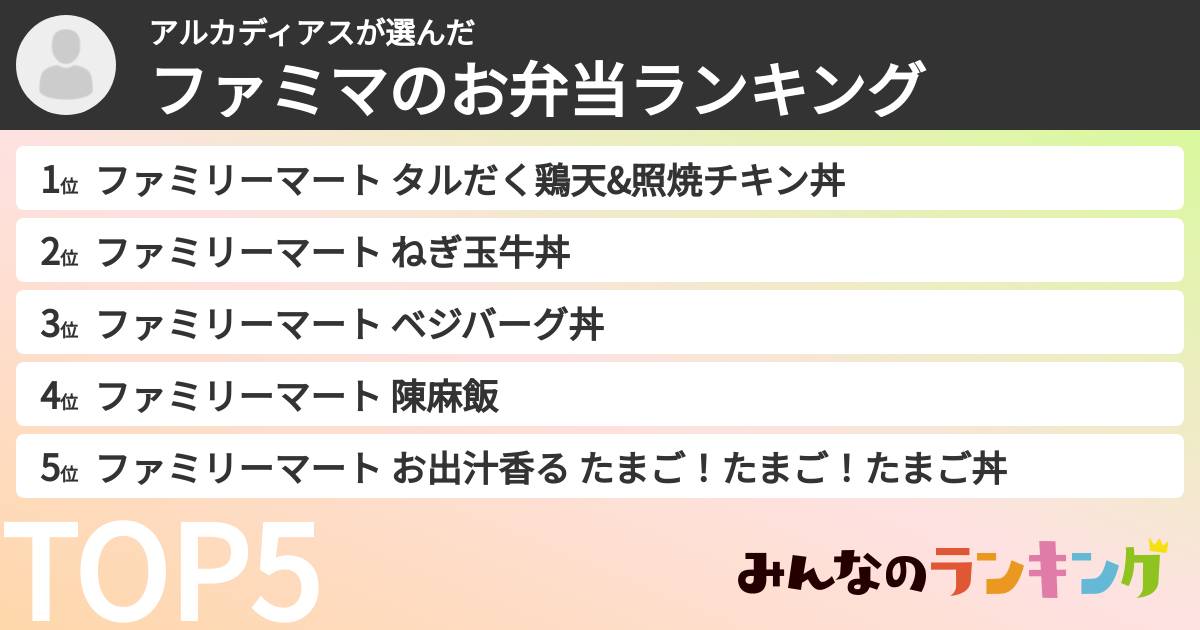 アルカディアスが選んだ
ファミマのお弁当ランキング

1位 ファミリーマート タルだく鶏天&照焼チキン丼
2位 ファミリーマート ねぎ玉牛丼
3位 ファミリーマート ベジバーグ丼
4位 ファミリーマート 陳麻飯
5位 ファミリーマート お出汁香る たまご！たまご！たまご丼

TOP5

みんなのランキング